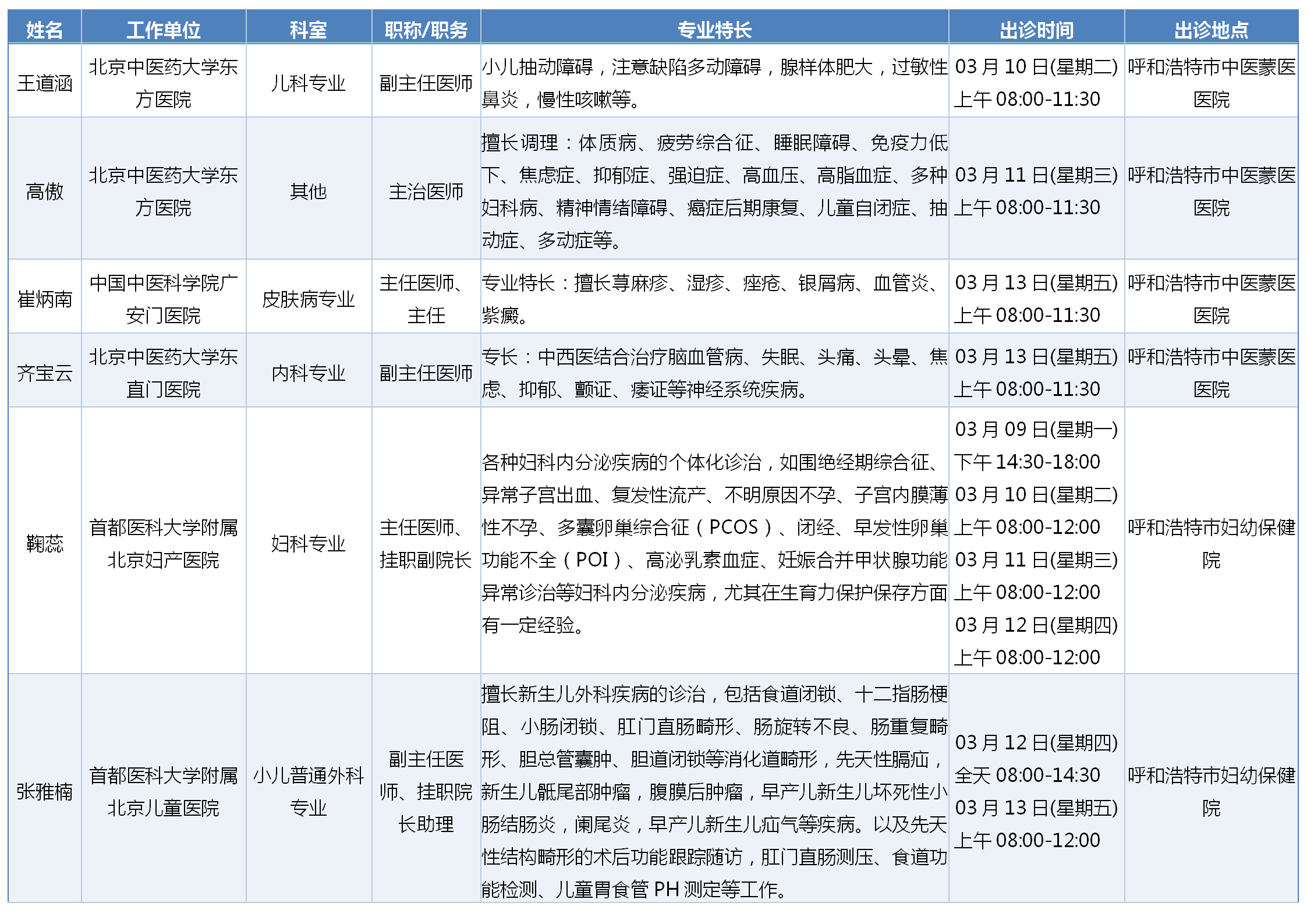 | 姓名 | 工作单位 | 科室 | 职称/职务 | 专业特长 | 出诊时间 | 出诊地点 |
|---|---|---|---|---|---|---|
| 王道涵 | 北京中医药大学东方医院 | 儿科专业 | 副主任医师 | 小儿抽动障碍，注意缺陷多动障碍，腺样体肥大，过敏性鼻炎，慢性咳嗽等。 | 03 月 10 日(星期二) 上午 08:00-11:30 | 呼和浩特市中医蒙医医院 |
| 高傲 | 北京中医药大学东方医院 | 其他 | 主治医师 | 擅长调理：体质病、疲劳综合征、睡眠障碍、免疫力低下、焦虑症、抑郁症、强迫症、高血压、高脂血症、多种妇科病、精神情绪障碍、癌症后期康复、儿童自闭症、抽动症、多动症等。 | 03 月 11 日(星期三) 上午 08:00-11:30 | 呼和浩特市中医蒙医医院 |
| 崔炳南 | 中国中医科学院广安门医院 | 皮肤病专业 | 主任医师、主任 | 专业特长：擅长荨麻疹、湿疹、痤疮、银屑病、血管炎、紫癜。 | 03 月 13 日(星期五) 上午 08:00-11:30 | 呼和浩特市中医蒙医医院 |
| 齐宝云 | 北京中医药大学东直门医院 | 内科专业 | 副主任医师 | 专长：中西医结合治疗脑血管病、失眠、头痛、头晕、焦虑、抑郁、颤证、痿证等神经系统疾病。 | 03 月 13 日(星期五) 上午 08:00-11:30 | 呼和浩特市中医蒙医医院 |
| 鞠蕊 | 首都医科大学附属北京妇产医院 | 妇科专业 | 主任医师、挂职副院长 | 各种妇科内分泌疾病的个体化诊治，如围绝经期综合征、异常子宫出血、复发性流产、不明原因不孕、子宫内膜薄性不孕、多囊卵巢综合征（PCOS）、闭经、早发性卵巢功能不全（POI）、高泌乳素血症、妊娠合并甲状腺功能异常诊治等妇科内分泌疾病，尤其在生育力保护保存方面有一定经验。 | 03 月 09 日(星期一) 下午 14:30-18:00 03 月 10 日(星期二) 上午 08:00-12:00 03 月 11 日(星期三) 上午 08:00-12:00 03 月 12 日(星期四) 上午 08:00-12:00 | 呼和浩特市妇幼保健院 |
| 张雅楠 | 首都医科大学附属北京儿童医院 | 小儿普通外科专业 | 副主任医师、挂职院长助理 | 擅长新生儿外科疾病的诊治，包括食道闭锁、十二指肠梗阻、小肠闭锁、肛门直肠畸形、肠旋转不良、肠重复畸形、胆总管囊肿、胆道闭锁等消化道畸形，先天性膈疝，新生儿骶尾部肿瘤，腹膜后肿瘤，早产儿新生儿坏死性小肠结肠炎，阑尾炎，早产儿新生儿疝气等疾病。以及先天性结构畸形的术后功能跟踪随访，肛门直肠测压、食道功能检测、儿童胃食管 PH 测定等工作。 | 03 月 12 日(星期四) 全天 08:00-14:30 03 月 13 日(星期五) 上午 08:00-12:00 | 呼和浩特市妇幼保健院 |